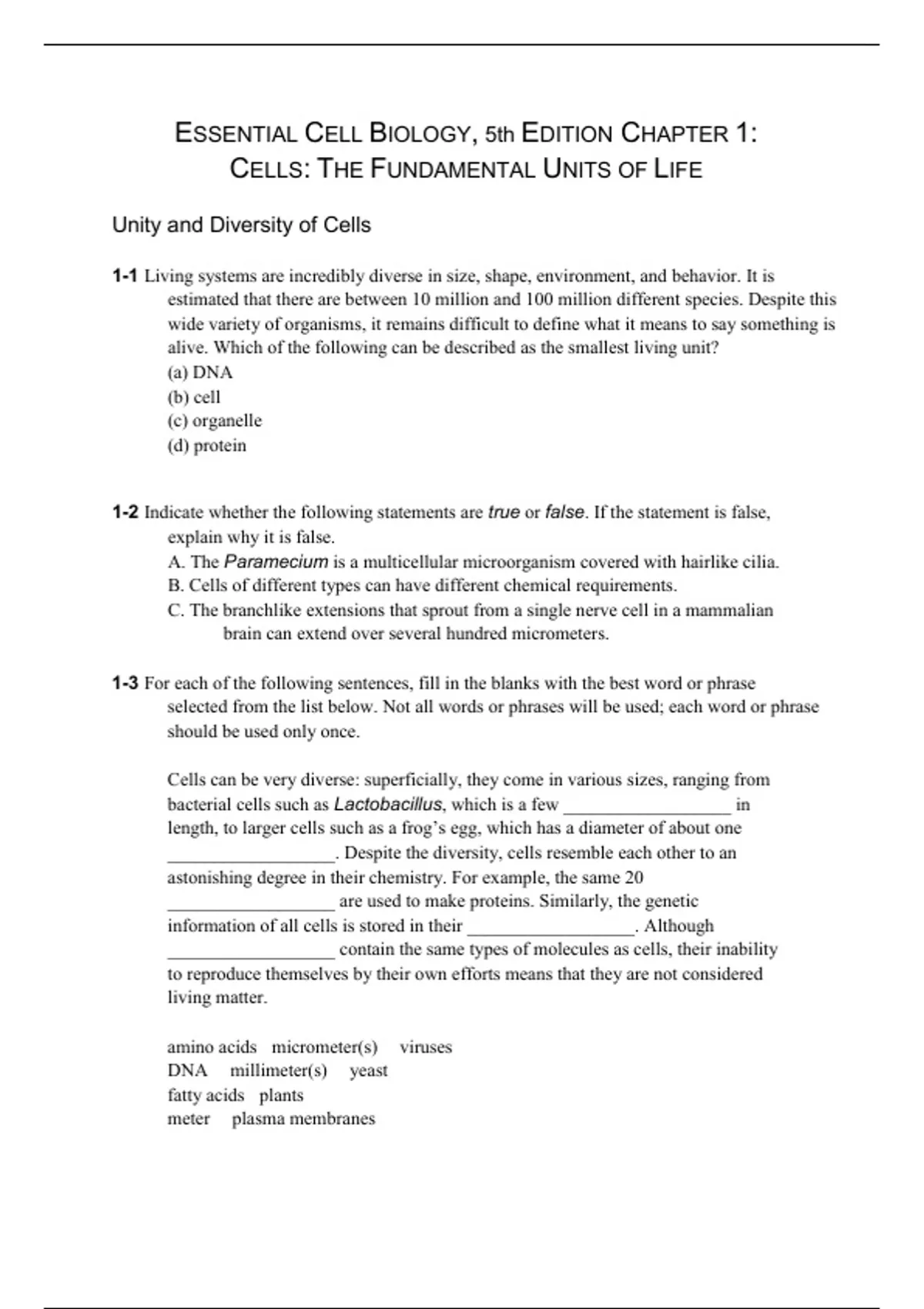 ESSENTIAL CELL BIOLOGY, 5th EDITION CHAPTER 1:
CELLS: THE FUNDAMENTAL UNITS OF LIFE

Unity and Diversity of Cells

1-1 Living systems are incredibly diverse in size, shape, environment, and behavior. It is estimated that there are between 10 million and 100 million different species. Despite this wide variety of organisms, it remains difficult to define what it means to say something is alive. Which of the following can be described as the smallest living unit?
(a) DNA
(b) cell
(c) organelle
(d) protein

1-2 Indicate whether the following statements are true or false. If the statement is false, explain why it is false.
A. The Paramecium is a multicellular microorganism covered with hairlike cilia.
B. Cells of different types can have different chemical requirements.
C. The branchlike extensions that sprout from a single nerve cell in a mammalian brain can extend over several hundred micrometers.

1-3 For each of the following sentences, fill in the blanks with the best word or phrase selected from the list below. Not all words or phrases will be used; each word or phrase should be used only once.

Cells can be very diverse: superficially, they come in various sizes, ranging from bacterial cells such as Lactobacillus, which is a few ____ in length, to larger cells such as a frog's egg, which has a diameter of about one ____. Despite the diversity, cells resemble each other to an astonishing degree in their chemistry. For example, the same 20 ____ are used to make proteins. Similarly, the genetic information of all cells is stored in their ____. Although ____ contain the same types of molecules as cells, their inability to reproduce themselves by their own efforts means that they are not considered living matter.

amino acids   micrometer(s)   viruses
DNA   millimeter(s)   yeast
fatty acids   plants
meter   plasma membranes